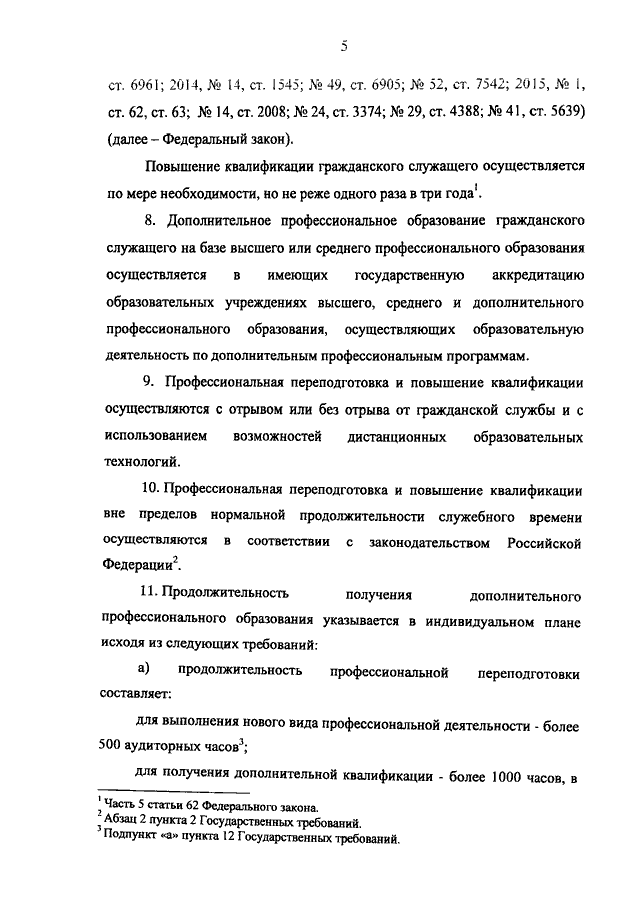 5

ст. 6961; 2014, № 14, ст. 1545; № 49, ст. 6905; № 52, ст. 7542; 2015, № 1, ст. 62, ст. 63; № 14, ст. 2008; № 24, ст. 3374; № 29, ст. 4388; № 41, ст. 5639) (далее – Федеральный закон).

Повышение квалификации гражданского служащего осуществляется по мере необходимости, но не реже одного раза в три года$^1$.

8. Дополнительное профессиональное образование гражданского служащего на базе высшего или среднего профессионального образования осуществляется в имеющих государственную аккредитацию образовательных учреждениях высшего, среднего и дополнительного профессионального образования, осуществляющих образовательную деятельность по дополнительным профессиональным программам.

9. Профессиональная переподготовка и повышение квалификации осуществляются с отрывом или без отрыва от гражданской службы и с использованием возможностей дистанционных образовательных технологий.

10. Профессиональная переподготовка и повышение квалификации вне пределов нормальной продолжительности служебного времени осуществляются в соответствии с законодательством Российской Федерации$^2$.

11. Продолжительность получения дополнительного профессионального образования указывается в индивидуальном плане исходя из следующих требований:

а) продолжительность профессиональной переподготовки составляет:

для выполнения нового вида профессиональной деятельности - более 500 аудиторных часов$^3$;

для получения дополнительной квалификации - более 1000 часов, в

$^1$ Часть 5 статьи 62 Федерального закона.
$^2$ Абзац 2 пункта 2 Государственных требований.
$^3$ Подпункт «а» пункта 12 Государственных требований.